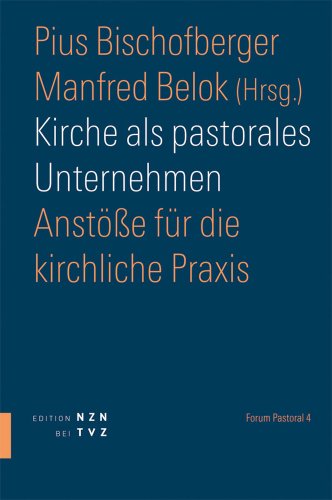 Pius Bischofberger
Manfred Belok (Hrsg.)

Kirche als pastorales Unternehmen

Anstöße für die kirchliche Praxis

EDITION NZN
BEI TVZ

Forum Pastoral 4